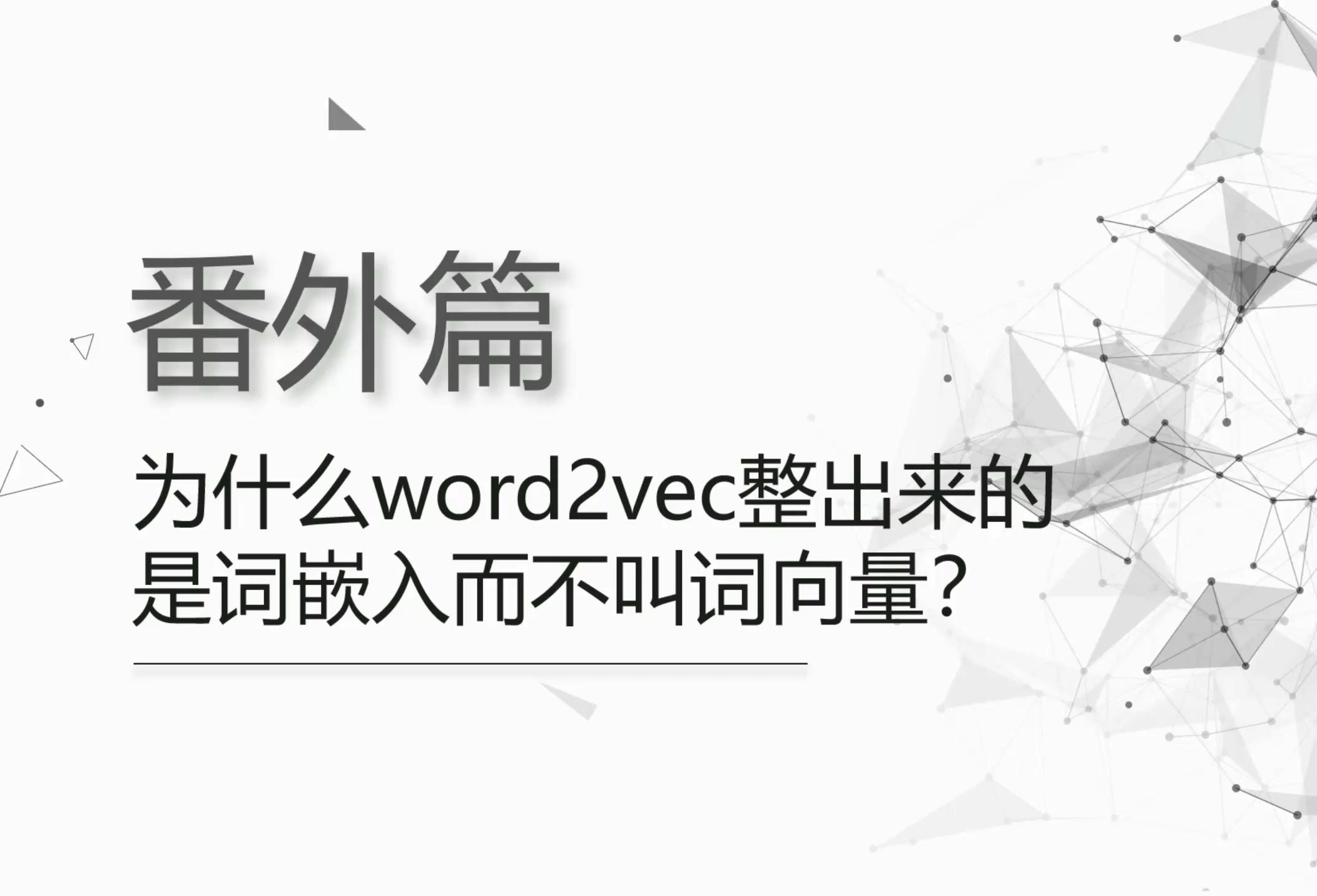 番外篇

为什么word2vec整出来的是词嵌入而不叫词向量?